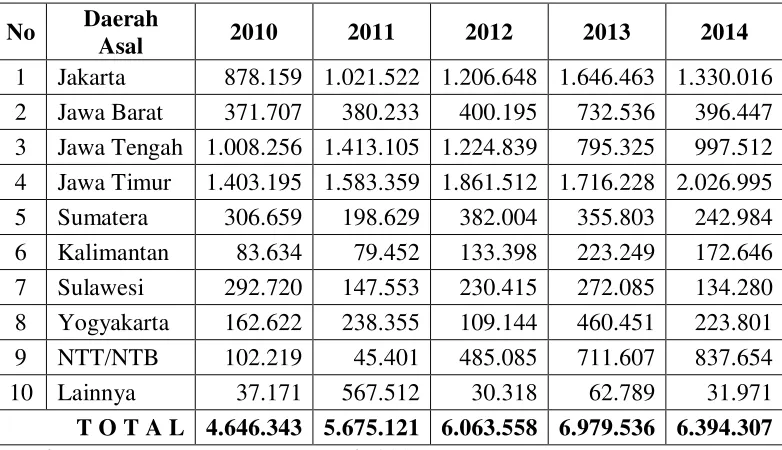 | No | Daerah Asal | 2010 | 2011 | 2012 | 2013 | 2014 |
|---|---|---|---|---|---|---|
| 1 | Jakarta | 878.159 | 1.021.522 | 1.206.648 | 1.646.463 | 1.330.016 |
| 2 | Jawa Barat | 371.707 | 380.233 | 400.195 | 732.536 | 396.447 |
| 3 | Jawa Tengah | 1.008.256 | 1.413.105 | 1.224.839 | 795.325 | 997.512 |
| 4 | Jawa Timur | 1.403.195 | 1.583.359 | 1.861.512 | 1.716.228 | 2.026.995 |
| 5 | Sumatera | 306.659 | 198.629 | 382.004 | 355.803 | 242.984 |
| 6 | Kalimantan | 83.634 | 79.452 | 133.398 | 223.249 | 172.646 |
| 7 | Sulawesi | 292.720 | 147.553 | 230.415 | 272.085 | 134.280 |
| 8 | Yogyakarta | 162.622 | 238.355 | 109.144 | 460.451 | 223.801 |
| 9 | NTT/NTB | 102.219 | 45.401 | 485.085 | 711.607 | 837.654 |
| 10 | Lainnya | 37.171 | 567.512 | 30.318 | 62.789 | 31.971 |
| T O T A L | | 4.646.343 | 5.675.121 | 6.063.558 | 6.979.536 | 6.394.307 |